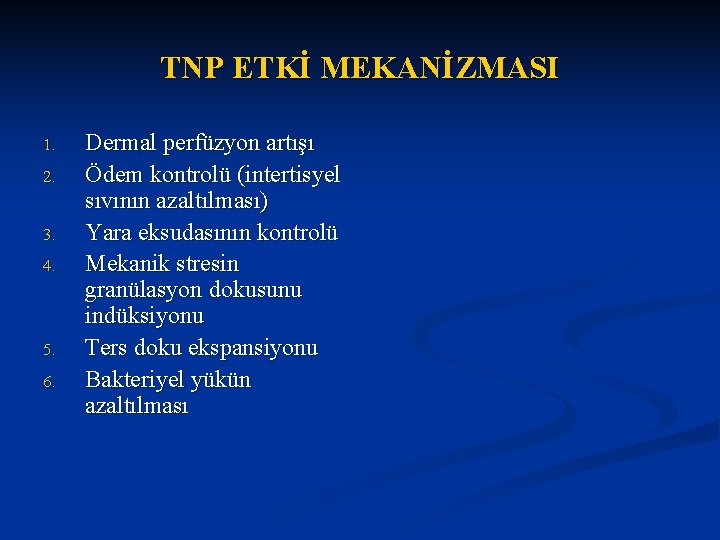 TNP ETKİ MEKANİZMASI

1. Dermal perfüzyon artışı
2. Ödem kontrolü (intertisyel sıvının azaltılması)
3. Yara eksudasının kontrolü
4. Mekanik stresin granülasyon dokusunu indüksiyonu
5. Ters doku ekspansiyonu
6. Bakteriyel yükün azaltılması